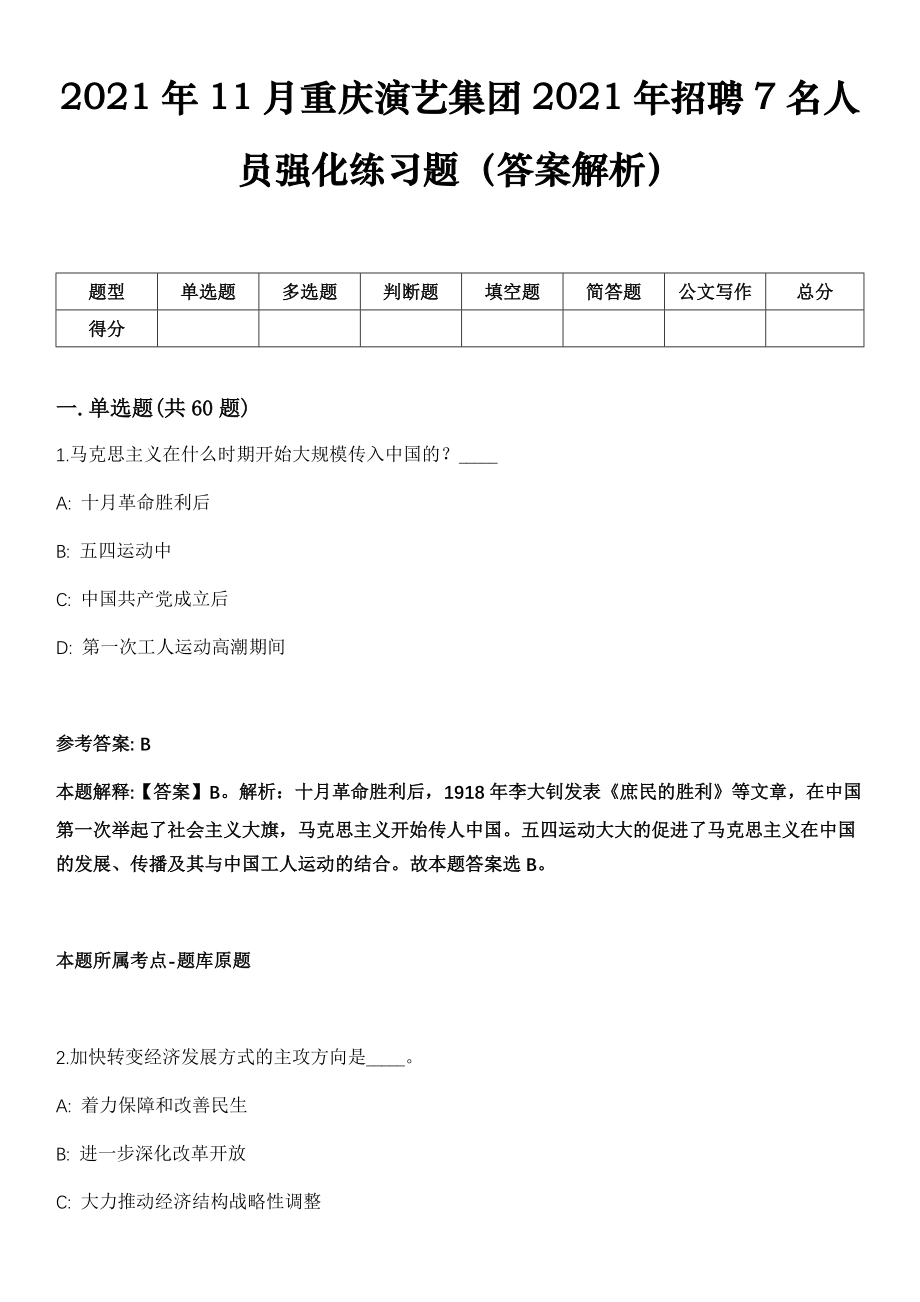 2021年11月重庆演艺集团2021年招聘7名人员强化练习题（答案解析）

| 题型 | 单选题 | 多选题 | 判断题 | 填空题 | 简答题 | 公文写作 | 总分 |
|---|---|---|---|---|---|---|---|
| 得分 | | | | | | | |

一. 单选题(共60题)

1.马克思主义在什么时期开始大规模传入中国的？____

A: 十月革命胜利后

B: 五四运动中

C: 中国共产党成立后

D: 第一次工人运动高潮期间

参考答案: B

本题解释:【答案】B。解析：十月革命胜利后，1918年李大钊发表《庶民的胜利》等文章，在中国第一次举起了社会主义大旗，马克思主义开始传人中国。五四运动大大的促进了马克思主义在中国的发展、传播及其与中国工人运动的结合。故本题答案选B。

本题所属考点-题库原题

2.加快转变经济发展方式的主攻方向是____。

A: 着力保障和改善民生

B: 进一步深化改革开放

C: 大力推动经济结构战略性调整